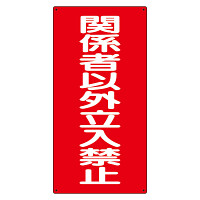 関係者以外立入禁止